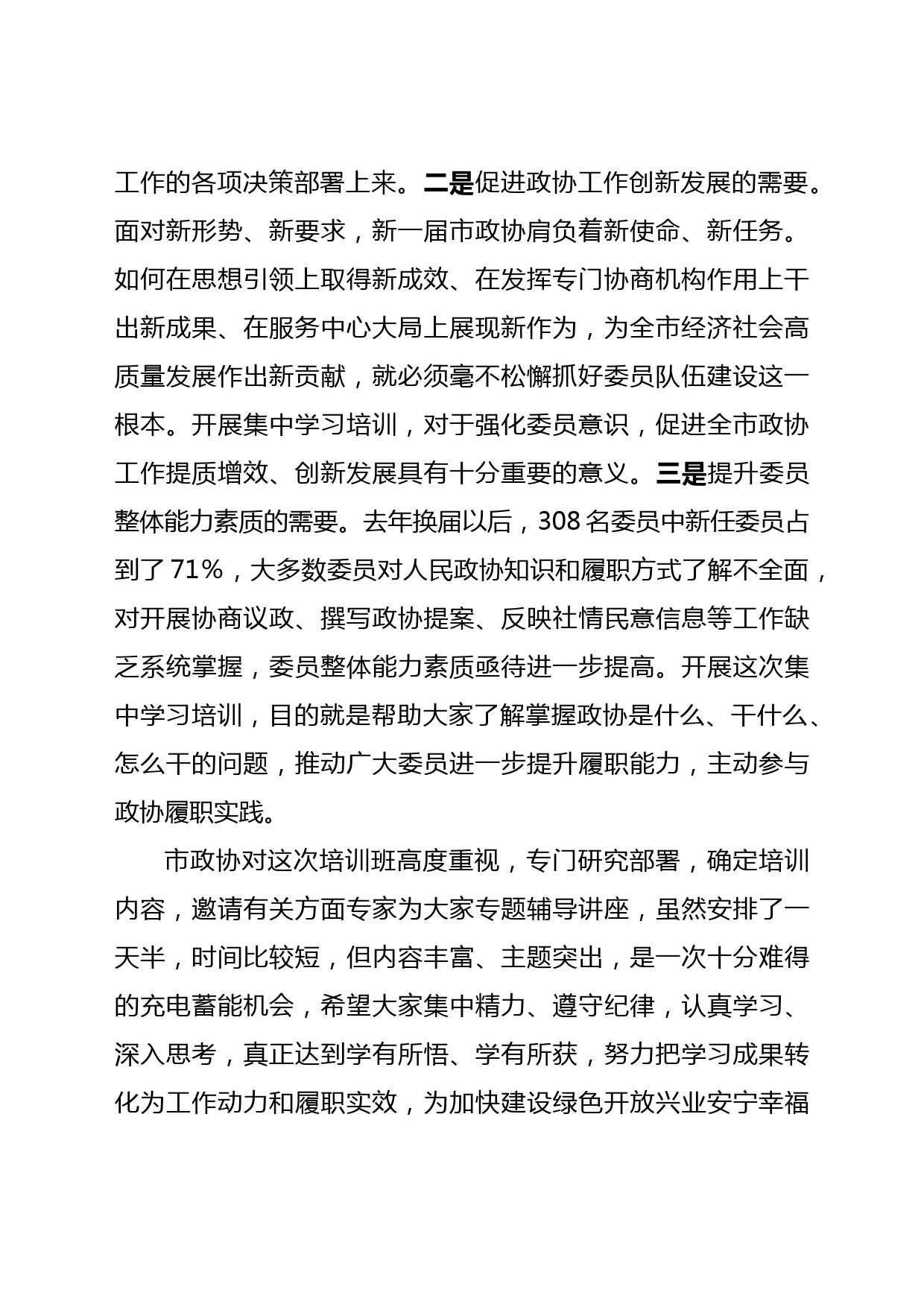 工作的各项决策部署上来。二是促进政协工作创新发展的需要。面对新形势、新要求，新一届市政协肩负着新使命、新任务。如何在思想引领上取得新成效、在发挥专门协商机构作用上干出新成果、在服务中心大局上展现新作为，为全市经济社会高质量发展作出新贡献，就必须毫不松懈抓好委员队伍建设这一根本。开展集中学习培训，对于强化委员意识，促进全市政协工作提质增效、创新发展具有十分重要的意义。三是提升委员整体能力素质的需要。去年换届以后，308 名委员中新任委员占到了 71%，大多数委员对人民政协知识和履职方式了解不全面，对开展协商议政、撰写政协提案、反映社情民意信息等工作缺乏系统掌握，委员整体能力素质亟待进一步提高。开展这次集中学习培训，目的就是帮助大家了解掌握政协是什么、干什么、怎么干的问题，推动广大委员进一步提升履职能力，主动参与政协履职实践。

市政协对这次培训班高度重视，专门研究部署，确定培训内容，邀请有关方面专家为大家专题辅导讲座，虽然安排了一天半，时间比较短，但内容丰富、主题突出，是一次十分难得的充电蓄能机会，希望大家集中精力、遵守纪律，认真学习、深入思考，真正达到学有所悟、学有所获，努力把学习成果转化为工作动力和履职实效，为加快建设绿色开放兴业安宁幸福